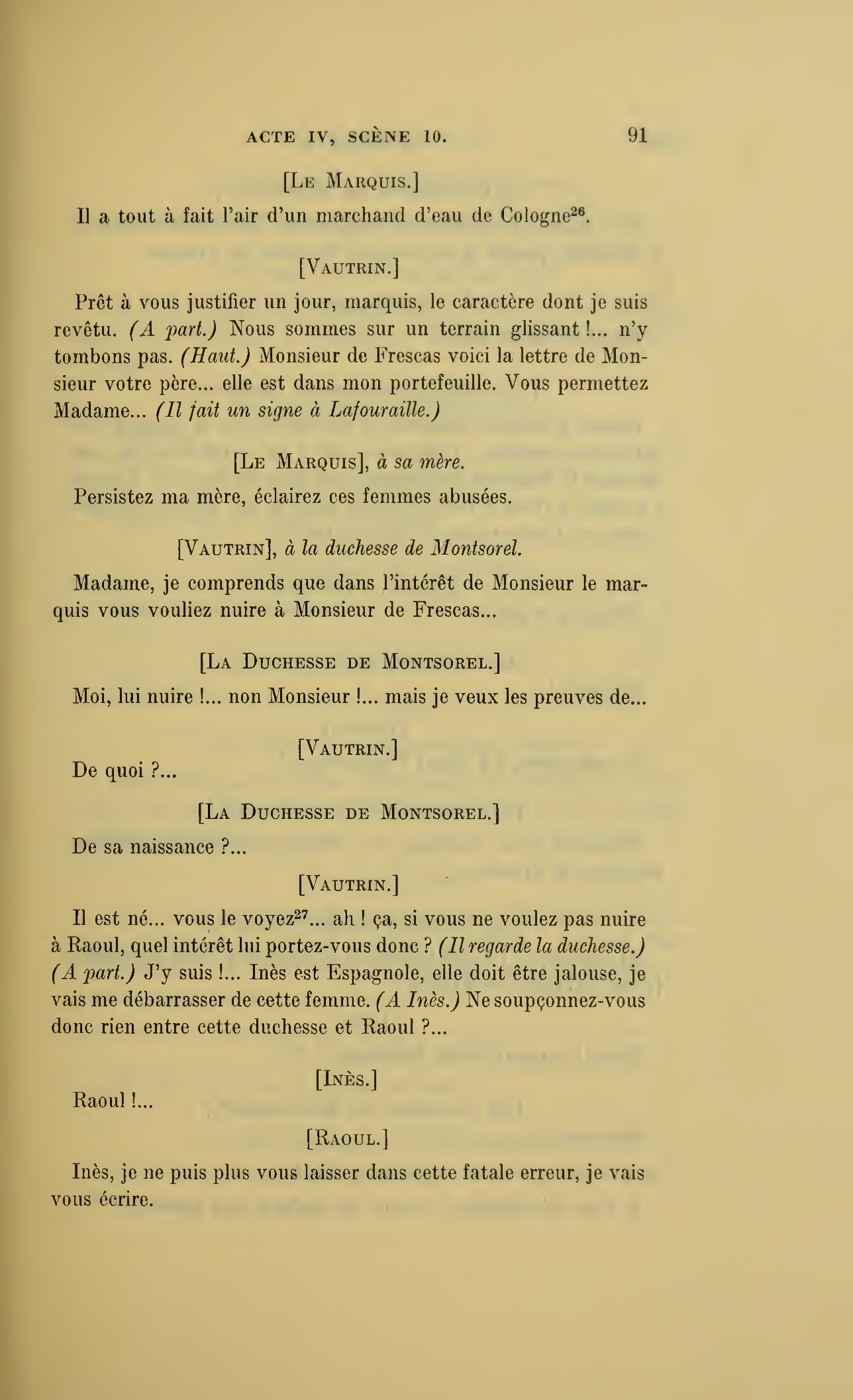 ACTE IV, SCÈNE 10. 91

[Le Marquis.]

Il a tout à fait l'air d'un marchand d'eau de Cologne$^{26}$.

[Vautrin.]

Prêt à vous justifier un jour, marquis, le caractère dont je suis revêtu. (A part.) Nous sommes sur un terrain glissant !... n'y tombons pas. (Haut.) Monsieur de Frescas voici la lettre de Monsieur votre père... elle est dans mon portefeuille. Vous permettez Madame... (Il fait un signe à Lafouraille.)

[Le Marquis], à sa mère.

Persistez ma mère, éclairez ces femmes abusées.

[Vautrin], à la duchesse de Montsorel.

Madame, je comprends que dans l'intérêt de Monsieur le marquis vous vouliez nuire à Monsieur de Frescas...

[La Duchesse de Montsorel.]

Moi, lui nuire !... non Monsieur !... mais je veux les preuves de...

[Vautrin.]

De quoi ?...

[La Duchesse de Montsorel.]

De sa naissance ?...

[Vautrin.]

Il est né... vous le voyez$^{27}$... ah ! ça, si vous ne voulez pas nuire à Raoul, quel intérêt lui portez-vous donc ? (Il regarde la duchesse.) (A part.) J'y suis !... Inès est Espagnole, elle doit être jalouse, je vais me débarrasser de cette femme. (A Inès.) Ne soupçonnez-vous donc rien entre cette duchesse et Raoul ?...

[Inès.]

Raoul !...

[Raoul.]

Inès, je ne puis plus vous laisser dans cette fatale erreur, je vais vous écrire.